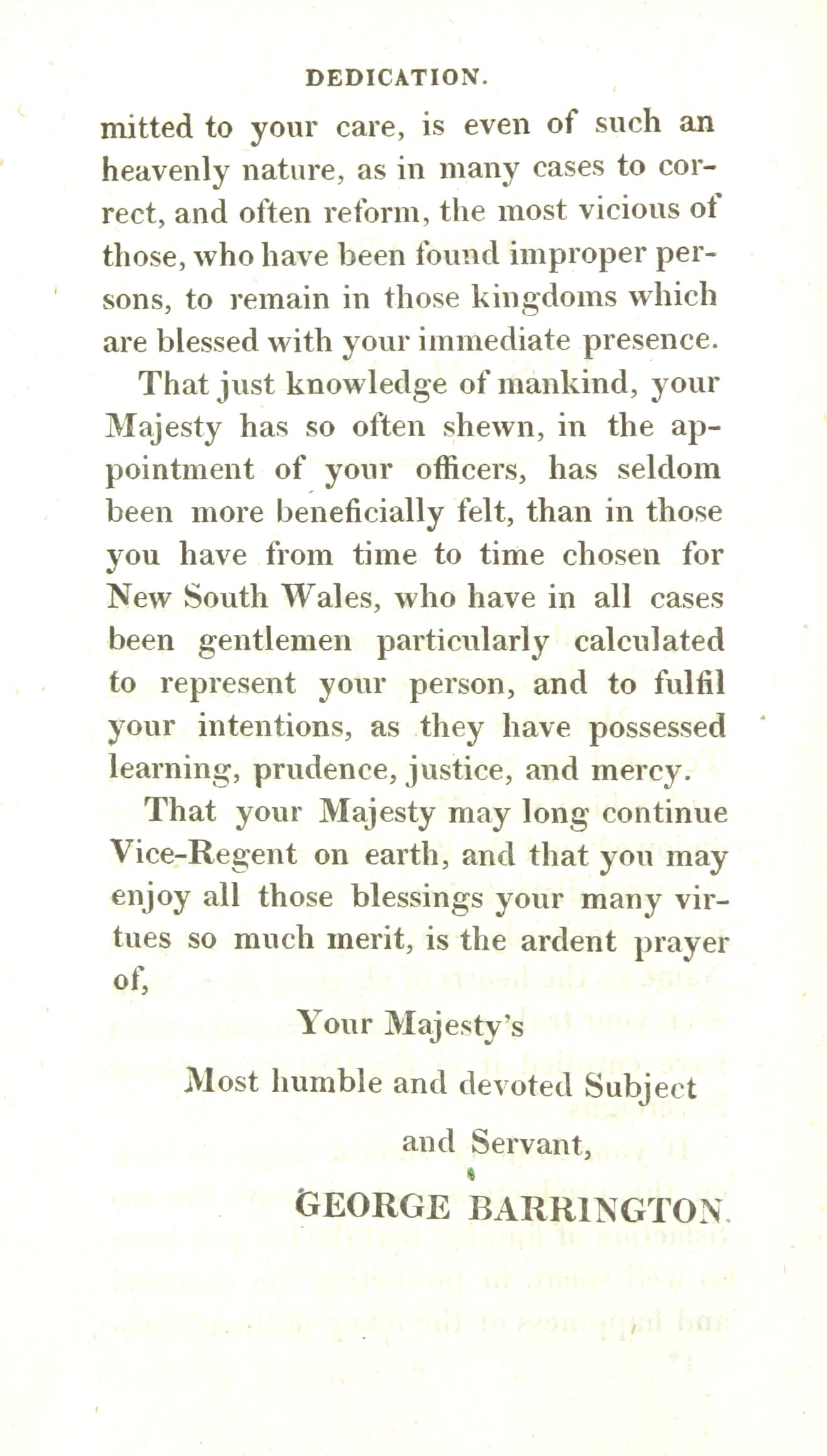 DEDICATION.

mitted to your care, is even of such an heavenly nature, as in many cases to correct, and often reform, the most vicious of those, who have been found improper persons, to remain in those kingdoms which are blessed with your immediate presence.

That just knowledge of mankind, your Majesty has so often shewn, in the appointment of your officers, has seldom been more beneficially felt, than in those you have from time to time chosen for New South Wales, who have in all cases been gentlemen particularly calculated to represent your person, and to fulfil your intentions, as they have possessed learning, prudence, justice, and mercy.

That your Majesty may long continue Vice-Regent on earth, and that you may enjoy all those blessings your many virtues so much merit, is the ardent prayer of,

Your Majesty's

Most humble and devoted Subject

and Servant,

GEORGE BARRINGTON.